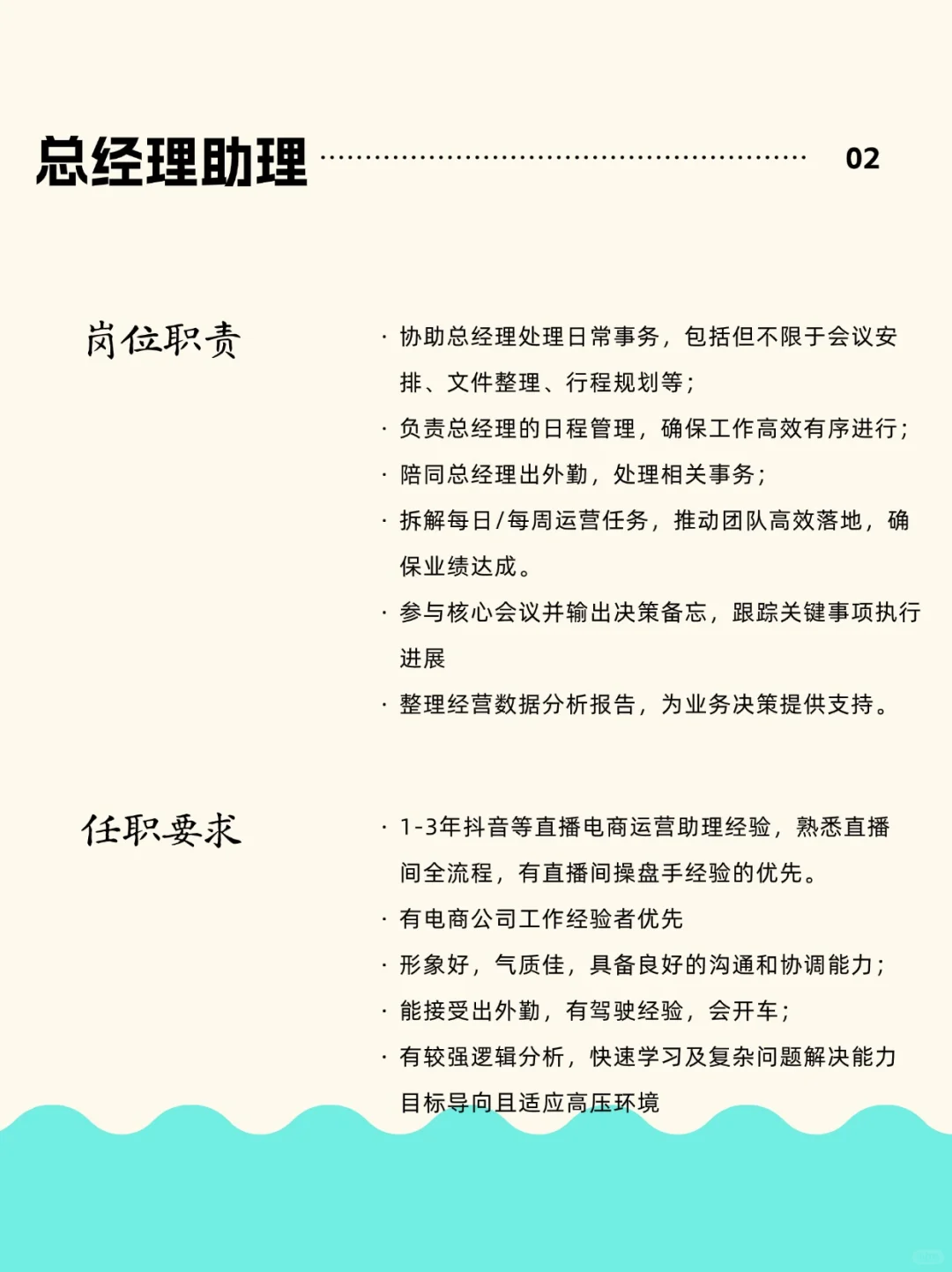 总经理助理 02

岗位职责

· 协助总经理处理日常事务，包括但不限于会议安排、文件整理、行程规划等；
· 负责总经理的日程管理，确保工作高效有序进行；
· 陪同总经理出外勤，处理相关事务；
· 拆解每日/每周运营任务，推动团队高效落地，确保业绩达成。
· 参与核心会议并输出决策备忘，跟踪关键事项执行进展
· 整理经营数据分析报告，为业务决策提供支持。

任职要求

· 1-3年抖音等直播电商运营助理经验，熟悉直播间全流程，有直播间操盘手经验的优先。
· 有电商公司工作经验者优先
· 形象好，气质佳，具备良好的沟通和协调能力；
· 能接受出外勤，有驾驶经验，会开车；
· 有较强逻辑分析，快速学习及复杂问题解决能力目标导向且适应高压环境